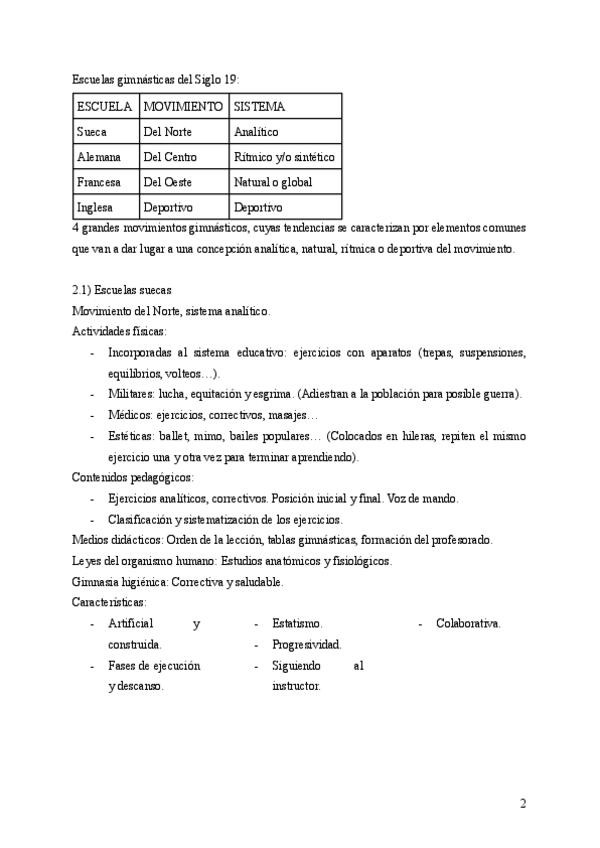 Escuelas gimnásticas del Siglo 19:

| ESCUELA | MOVIMIENTO | SISTEMA |
|---|---|---|
| Sueca | Del Norte | Analítico |
| Alemana | Del Centro | Rítmico y/o sintético |
| Francesa | Del Oeste | Natural o global |
| Inglesa | Deportivo | Deportivo |

4 grandes movimientos gimnásticos, cuyas tendencias se caracterizan por elementos comunes que van a dar lugar a una concepción analítica, natural, rítmica o deportiva del movimiento.

2.1) Escuelas suecas

Movimiento del Norte, sistema analítico.

Actividades físicas:

- Incorporadas al sistema educativo: ejercicios con aparatos (trepas, suspensiones, equilibrios, volteos…).
- Militares: lucha, equitación y esgrima. (Adiestran a la población para posible guerra).
- Médicos: ejercicios, correctivos, masajes…
- Estéticas: ballet, mimo, bailes populares… (Colocados en hileras, repiten el mismo ejercicio una y otra vez para terminar aprendiendo).

Contenidos pedagógicos:

- Ejercicios analíticos, correctivos. Posición inicial y final. Voz de mando.
- Clasificación y sistematización de los ejercicios.

Medios didácticos: Orden de la lección, tablas gimnásticas, formación del profesorado.

Leyes del organismo humano: Estudios anatómicos y fisiológicos.

Gimnasia higiénica: Correctiva y saludable.

Características:

- Artificial y construida.
- Fases de ejecución y descanso.

- Estatismo.
- Progresividad.
- Siguiendo al instructor.

- Colaborativa.

2